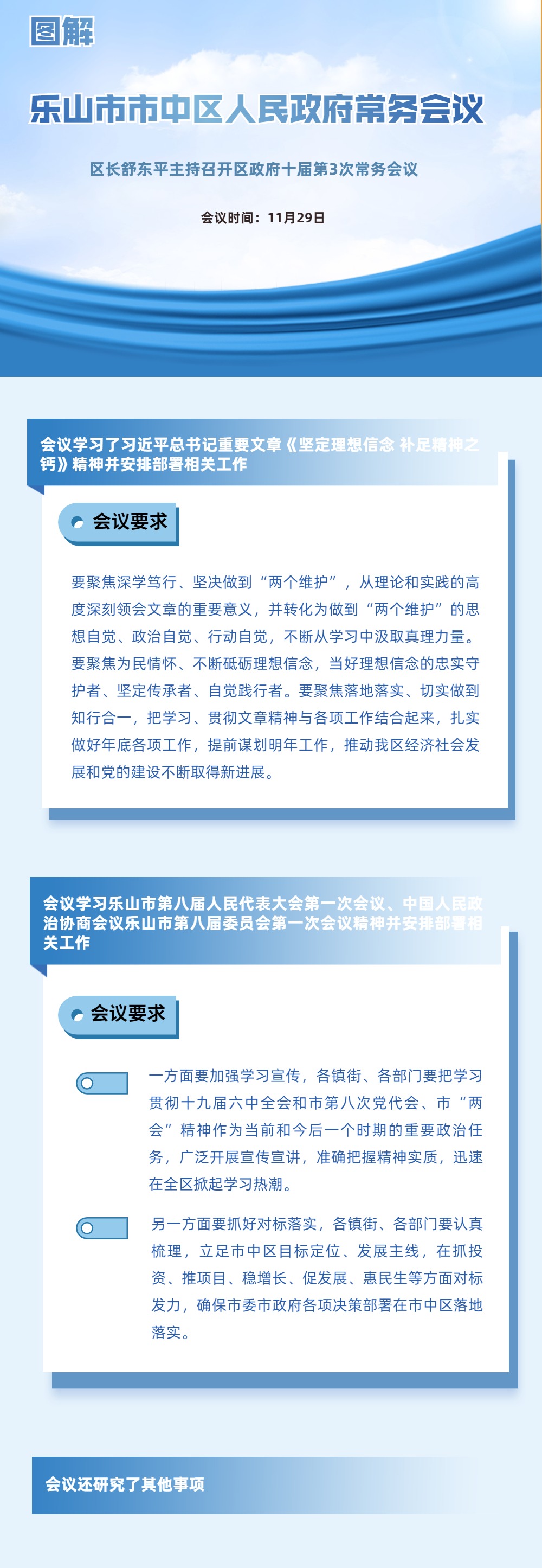 图解

乐山市市中区人民政府常务会议

区长舒东平主持召开区政府十届第3次常务会议

会议时间：11月29日

会议学习了习近平总书记重要文章《坚定理想信念 补足精神之钙》精神并安排部署相关工作

会议要求

要聚焦深学笃行、坚决做到“两个维护”，从理论和实践的高度深刻领会文章的重要意义，并转化为做到“两个维护”的思想自觉、政治自觉、行动自觉，不断从学习中汲取真理力量。要聚焦为民情怀、不断砥砺理想信念，当好理想信念的忠实守护者、坚定传承者、自觉践行者。要聚焦落地落实、切实做到知行合一，把学习、贯彻文章精神与各项工作结合起来，扎实做好年底各项工作，提前谋划明年工作，推动我区经济社会发展和党的建设不断取得新进展。

会议学习乐山市第八届人民代表大会第一次会议、中国人民政治协商会议乐山市第八届委员会第一次会议精神并安排部署相关工作

会议要求

一方面要加强学习宣传，各镇街、各部门要把学习贯彻十九届六中全会和市第八次党代会、市“两会”精神作为当前和今后一个时期的重要政治任务，广泛开展宣传宣讲，准确把握精神实质，迅速在全区掀起学习热潮。

另一方面要抓好对标落实，各镇街、各部门要认真梳理，立足市中区目标定位、发展主线，在抓投资、推项目、稳增长、促发展、惠民生等方面对标发力，确保市委市政府各项决策部署在市中区落地落实。

会议还研究了其他事项